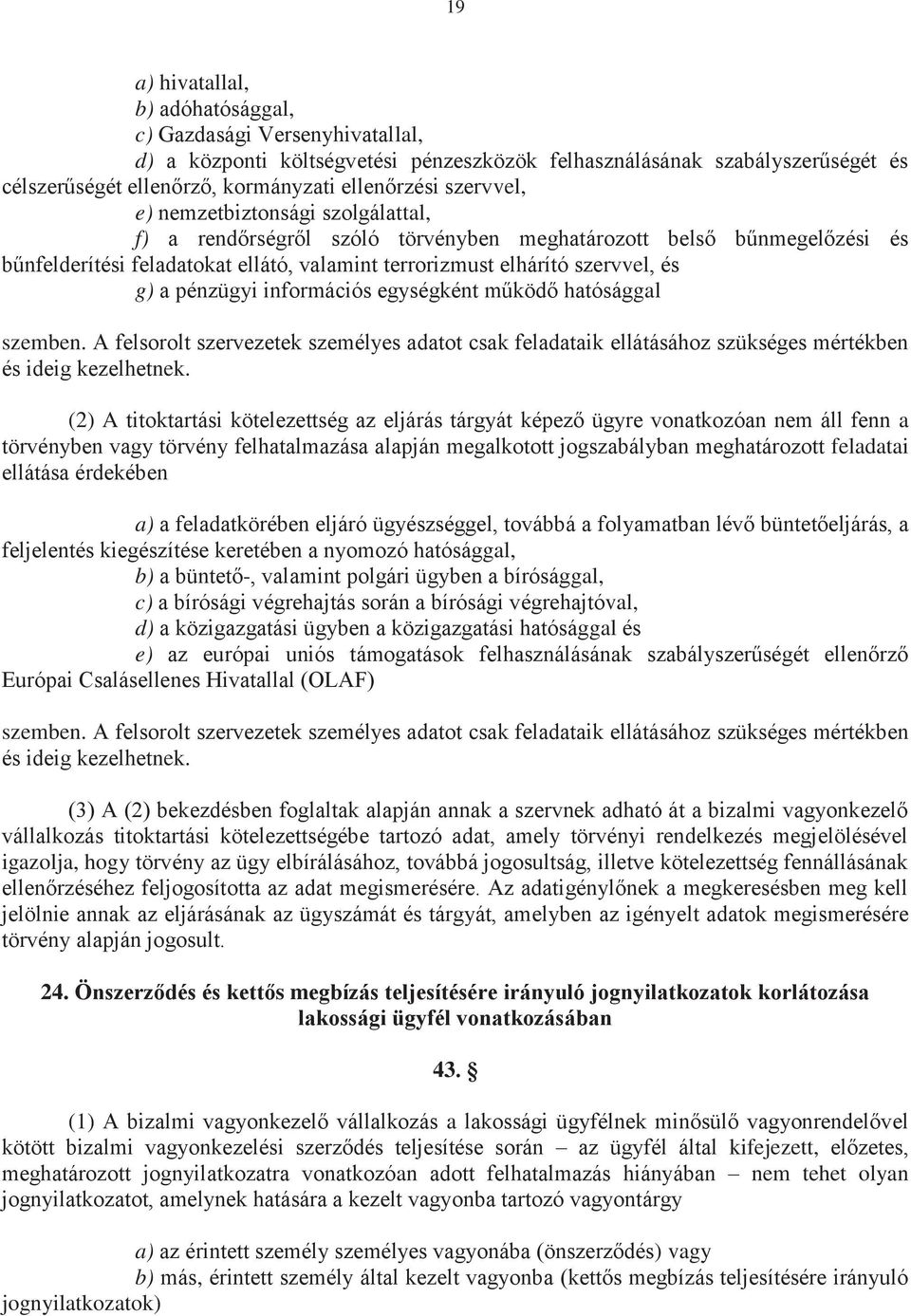 19

a) hivatallal,
b) adóhatósággal,
c) Gazdasági Versenyhivatallal,
d) a központi költségvetési pénzeszközök felhasználásának szabályszerűségét és célszerűségét ellenőrző, kormányzati ellenőrzési szervvel,
e) nemzetbiztonsági szolgálattal,
f) a rendőrségről szóló törvényben meghatározott belső bűnmegelőzési és bűnfelderítési feladatokat ellátó, valamint terrorizmust elhárító szervvel, és
g) a pénzügyi információs egységként működő hatósággal

szemben. A felsorolt szervezetek személyes adatot csak feladataik ellátásához szükséges mértékben és ideig kezelhetnek.

(2) A titoktartási kötelezettség az eljárás tárgyát képező ügyre vonatkozóan nem áll fenn a törvényben vagy törvény felhatalmazása alapján megalkotott jogszabályban meghatározott feladatai ellátása érdekében

a) a feladatkörében eljáró ügyészséggel, továbbá a folyamatban lévő büntetőeljárás, a feljelentés kiegészítése keretében a nyomozó hatósággal,
b) a büntető-, valamint polgári ügyben a bírósággal,
c) a bírósági végrehajtás során a bírósági végrehajtóval,
d) a közigazgatási ügyben a közigazgatási hatósággal és
e) az európai uniós támogatások felhasználásának szabályszerűségét ellenőrző Európai Csalásellenes Hivatallal (OLAF)

szemben. A felsorolt szervezetek személyes adatot csak feladataik ellátásához szükséges mértékben és ideig kezelhetnek.

(3) A (2) bekezdésben foglaltak alapján annak a szervnek adható át a bizalmi vagyonkezelő vállalkozás titoktartási kötelezettségébe tartozó adat, amely törvényi rendelkezés megjelölésével igazolja, hogy törvény az ügy elbírálásához, továbbá jogosultság, illetve kötelezettség fennállásának ellenőrzéséhez feljogosította az adat megismerésére. Az adatigénylőnek a megkeresésben meg kell jelölnie annak az eljárásának az ügyszámát és tárgyát, amelyben az igényelt adatok megismerésére törvény alapján jogosult.

24. Önszerződés és kettős megbízás teljesítésére irányuló jognyilatkozatok korlátozása lakossági ügyfél vonatkozásában

43. §

(1) A bizalmi vagyonkezelő vállalkozás a lakossági ügyfélnek minősülő vagyonrendelővel kötött bizalmi vagyonkezelési szerződés teljesítése során – az ügyfél által kifejezett, előzetes, meghatározott jognyilatkozatra vonatkozóan adott felhatalmazás hiányában – nem tehet olyan jognyilatkozatot, amelynek hatására a kezelt vagyonba tartozó vagyontárgy

a) az érintett személy személyes vagyonába (önszerződés) vagy
b) más, érintett személy által kezelt vagyonba (kettős megbízás teljesítésére irányuló jognyilatkozatok)